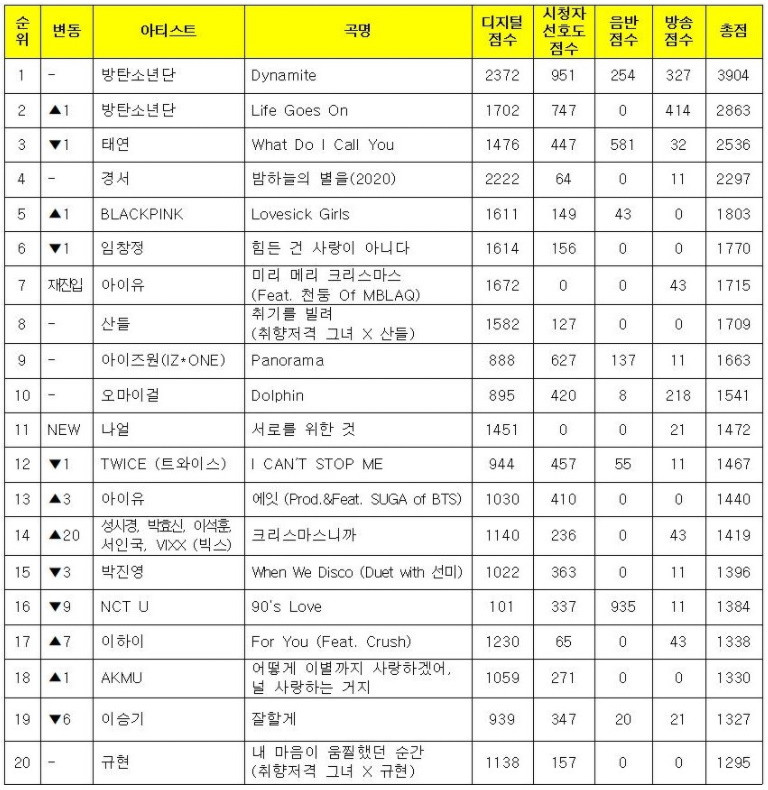 | 순위 | 변동 | 아티스트 | 곡명 | 디지털 점수 | 시청자 선호도 점수 | 음반 점수 | 방송 점수 | 총점 |
|---|---|---|---|---|---|---|---|---|
| 1 | - | 방탄소년단 | Dynamite | 2372 | 951 | 254 | 327 | 3904 |
| 2 | ▲1 | 방탄소년단 | Life Goes On | 1702 | 747 | 0 | 414 | 2863 |
| 3 | ▼1 | 태연 | What Do I Call You | 1476 | 447 | 581 | 32 | 2536 |
| 4 | - | 경서 | 밤하늘의 별을(2020) | 2222 | 64 | 0 | 11 | 2297 |
| 5 | ▲1 | BLACKPINK | Lovesick Girls | 1611 | 149 | 43 | 0 | 1803 |
| 6 | ▼1 | 임창정 | 힘든 건 사랑이 아니다 | 1614 | 156 | 0 | 0 | 1770 |
| 7 | 재진입 | 아이유 | 미리 메리 크리스마스 (Feat. 천둥 Of MBLAQ) | 1672 | 0 | 0 | 43 | 1715 |
| 8 | - | 산들 | 취기를 빌려 (취향저격 그녀 X 산들) | 1582 | 127 | 0 | 0 | 1709 |
| 9 | - | 아이즈원(IZ*ONE) | Panorama | 888 | 627 | 137 | 11 | 1663 |
| 10 | - | 오마이걸 | Dolphin | 895 | 420 | 8 | 218 | 1541 |
| 11 | NEW | 나얼 | 서로를 위한 것 | 1451 | 0 | 0 | 21 | 1472 |
| 12 | ▼1 | TWICE (트와이스) | I CAN'T STOP ME | 944 | 457 | 55 | 11 | 1467 |
| 13 | ▲3 | 아이유 | 에잇 (Prod.&Feat. SUGA of BTS) | 1030 | 410 | 0 | 0 | 1440 |
| 14 | ▲20 | 성시경, 박효신, 이석훈, 서인국, VIXX (빅스) | 크리스마스니까 | 1140 | 236 | 0 | 43 | 1419 |
| 15 | ▼3 | 박진영 | When We Disco (Duet with 선미) | 1022 | 363 | 0 | 11 | 1396 |
| 16 | ▼9 | NCT U | 90's Love | 101 | 337 | 935 | 11 | 1384 |
| 17 | ▲7 | 이하이 | For You (Feat. Crush) | 1230 | 65 | 0 | 43 | 1338 |
| 18 | ▲1 | AKMU | 어떻게 이별까지 사랑하겠어, 널 사랑하는 거지 | 1059 | 271 | 0 | 0 | 1330 |
| 19 | ▼6 | 이승기 | 잘할게 | 939 | 347 | 20 | 21 | 1327 |
| 20 | - | 규현 | 내 마음이 움찔했던 순간 (취향저격 그녀 X 규현) | 1138 | 157 | 0 | 0 | 1295 |